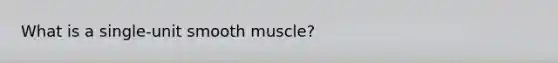 What is a single-unit smooth muscle?